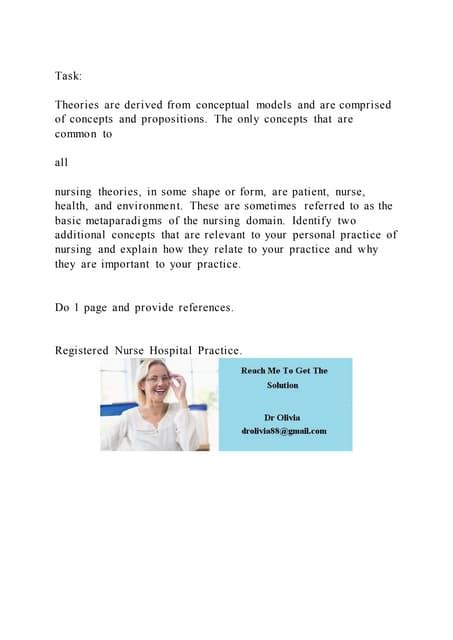 Task:

Theories are derived from conceptual models and are comprised of concepts and propositions. The only concepts that are common to

all

nursing theories, in some shape or form, are patient, nurse, health, and environment. These are sometimes referred to as the basic metaparadigms of the nursing domain. Identify two additional concepts that are relevant to your personal practice of nursing and explain how they relate to your practice and why they are important to your practice.

Do 1 page and provide references.

Registered Nurse Hospital Practice.

Reach Me To Get The Solution

Dr Olivia
drolivia88@gmail.com